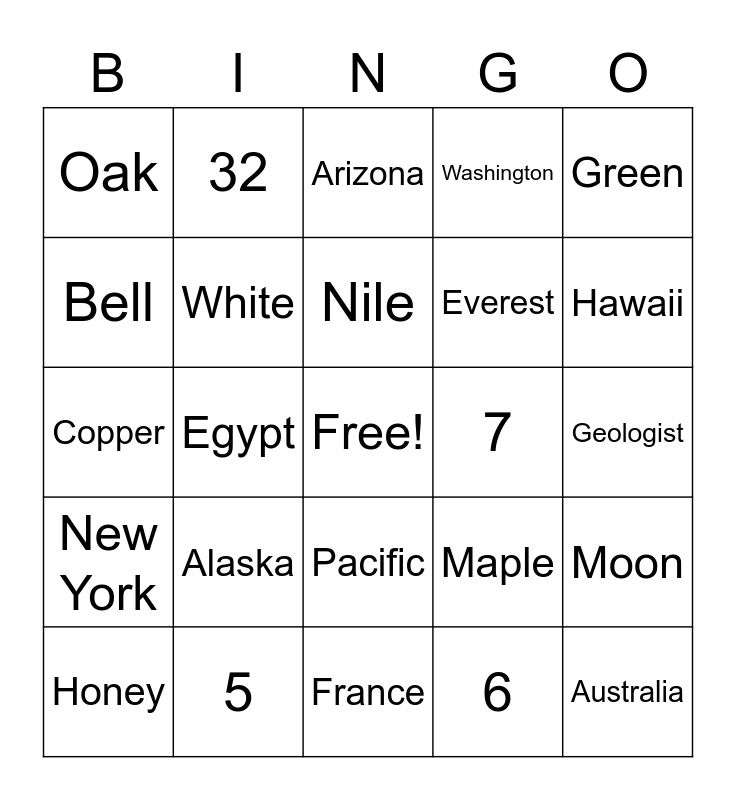 | B | I | N | G | O |
|---|---|---|---|---|
| Oak | 32 | Arizona | Washington | Green |
| Bell | White | Nile | Everest | Hawaii |
| Copper | Egypt | Free! | 7 | Geologist |
| New York | Alaska | Pacific | Maple | Moon |
| Honey | 5 | France | 6 | Australia |